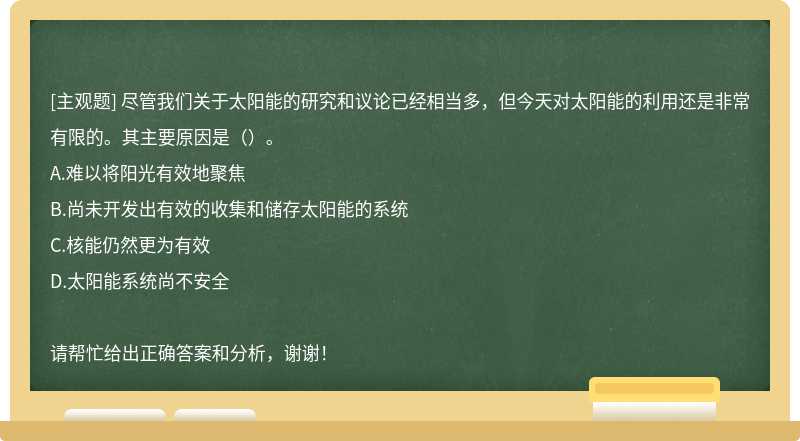 [主观题] 尽管我们关于太阳能的研究和议论已经相当多，但今天对太阳能的利用还是非常有限的。其主要原因是（）。

A.难以将阳光有效地聚焦

B.尚未开发出有效的收集和储存太阳能的系统

C.核能仍然更为有效

D.太阳能系统尚不安全

请帮忙给出正确答案和分析，谢谢！